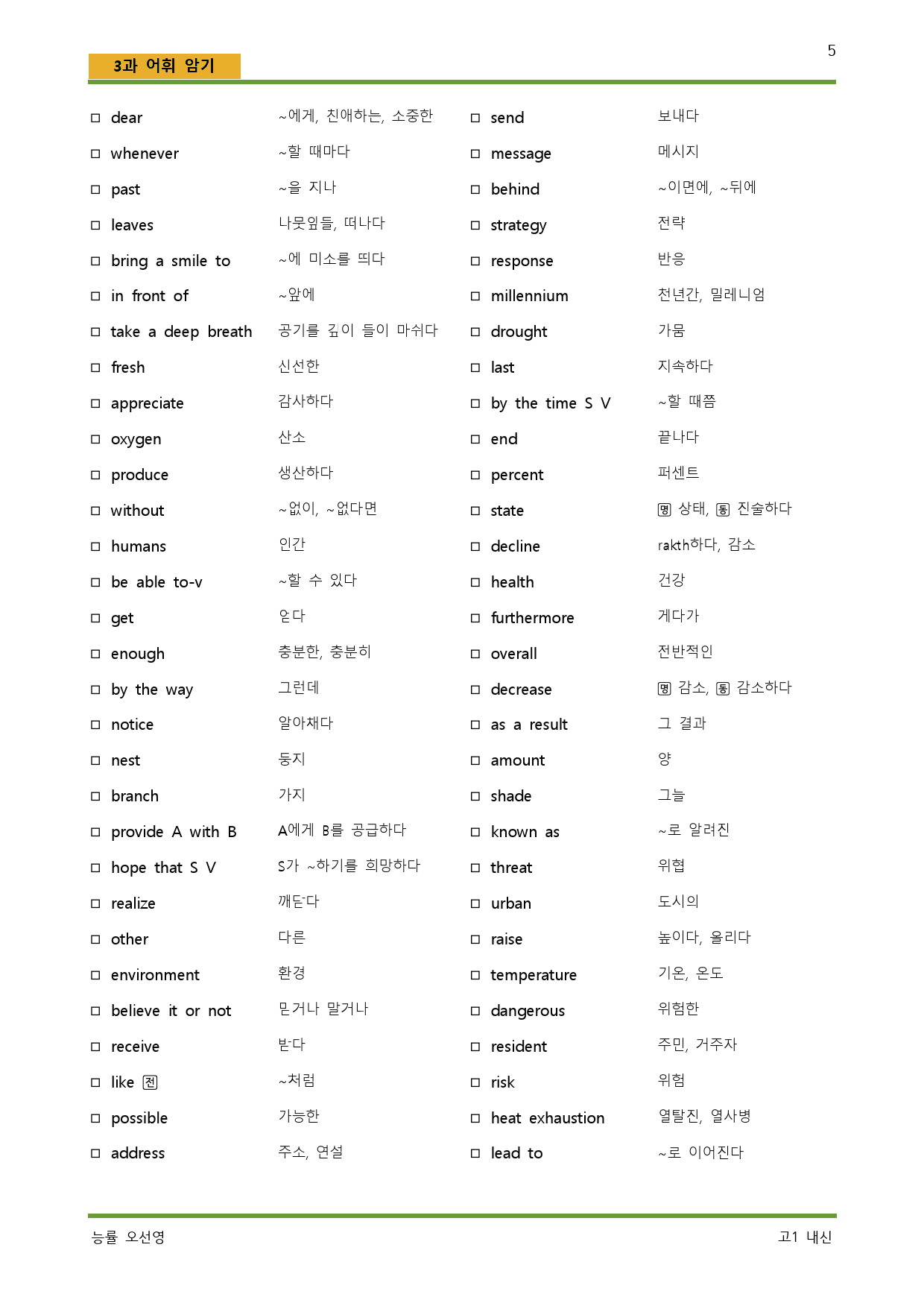 5

3과 어휘 암기

☐ dear ~에게, 친애하는, 소중한
☐ whenever ~할 때마다
☐ past ~을 지나
☐ leaves 나뭇잎들, 떠나다
☐ bring a smile to ~에 미소를 띄다
☐ in front of ~앞에
☐ take a deep breath 공기를 깊이 들이 마쉬다
☐ fresh 신선한
☐ appreciate 감사하다
☐ oxygen 산소
☐ produce 생산하다
☐ without ~없이, ~없다면
☐ humans 인간
☐ be able to-v ~할 수 있다
☐ get 얻다
☐ enough 충분한, 충분히
☐ by the way 그런데
☐ notice 알아채다
☐ nest 둥지
☐ branch 가지
☐ provide A with B A에게 B를 공급하다
☐ hope that S V S가 ~하기를 희망하다
☐ realize 깨닫다
☐ other 다른
☐ environment 환경
☐ believe it or not 믿거나 말거나
☐ receive 받다
☐ like 전 ~처럼
☐ possible 가능한
☐ address 주소, 연설

☐ send 보내다
☐ message 메시지
☐ behind ~이면에, ~뒤에
☐ strategy 전략
☐ response 반응
☐ millennium 천년간, 밀레니엄
☐ drought 가뭄
☐ last 지속하다
☐ by the time S V ~할 때쯤
☐ end 끝나다
☐ percent 퍼센트
☐ state 명 상태, 동 진술하다
☐ decline rakth하다, 감소
☐ health 건강
☐ furthermore 게다가
☐ overall 전반적인
☐ decrease 명 감소, 동 감소하다
☐ as a result 그 결과
☐ amount 양
☐ shade 그늘
☐ known as ~로 알려진
☐ threat 위협
☐ urban 도시의
☐ raise 높이다, 올리다
☐ temperature 기온, 온도
☐ dangerous 위험한
☐ resident 주민, 거주자
☐ risk 위험
☐ heat exhaustion 열탈진, 열사병
☐ lead to ~로 이어진다

능률 오선영 고1 내신